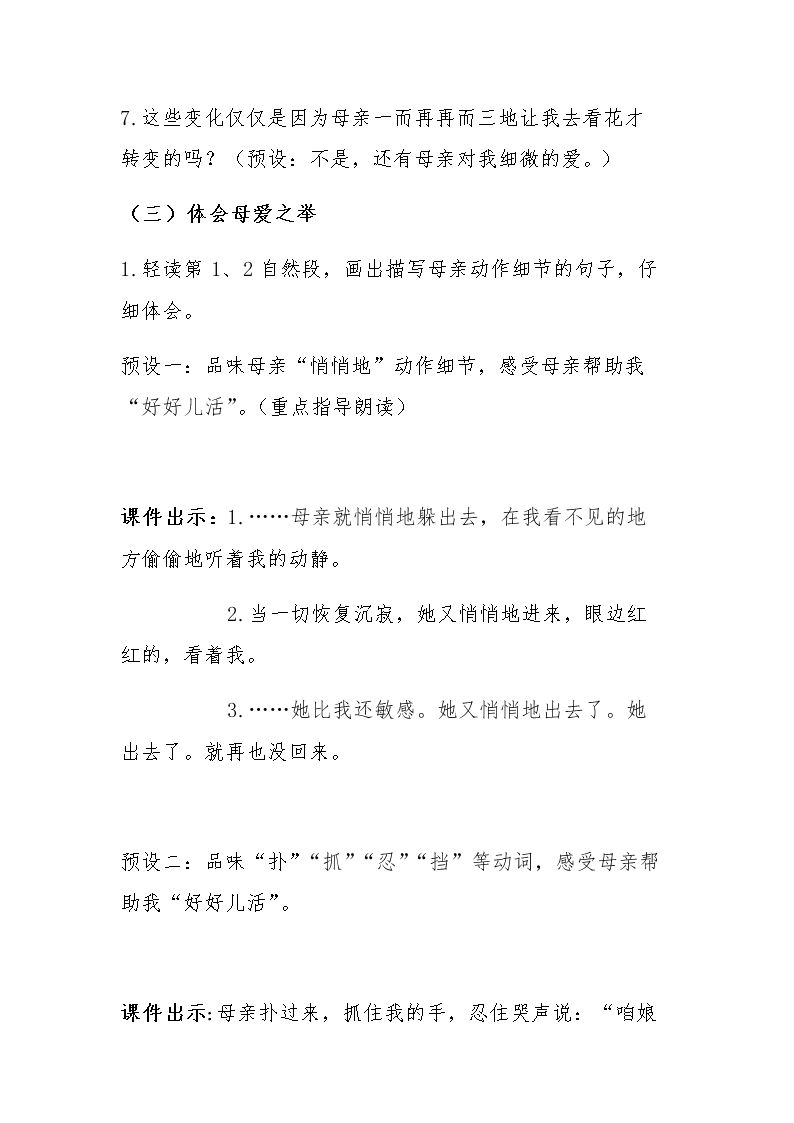 7.这些变化仅仅是因为母亲一而再再而三地让我去看花才转变的吗？（预设：不是，还有母亲对我细微的爱。）

（三）体会母爱之举

1.轻读第1、2自然段，画出描写母亲动作细节的句子，仔细体会。

预设一：品味母亲“悄悄地”动作细节，感受母亲帮助我“好好儿活”。（重点指导朗读）

课件出示：1.……母亲就悄悄地躲出去，在我看不见的地方偷偷地听着我的动静。

2.当一切恢复沉寂，她又悄悄地进来，眼边红红的，看着我。

3.……她比我还敏感。她又悄悄地出去了。她出去了。就再也没回来。

预设二：品味“扑”“抓”“忍”“挡”等动词，感受母亲帮助我“好好儿活”。

课件出示:母亲扑过来，抓住我的手，忍住哭声说：“咱娘